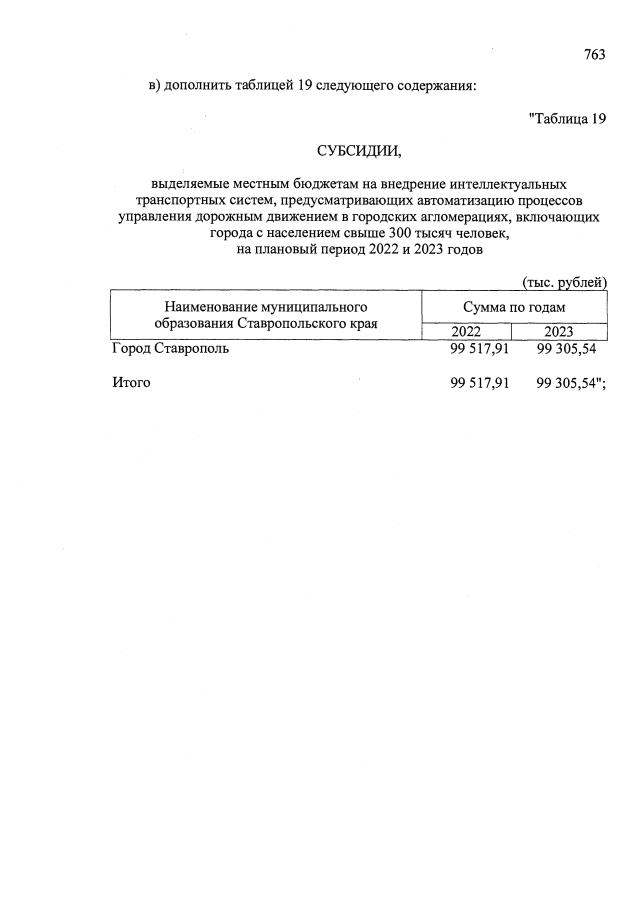 763

в) дополнить таблицей 19 следующего содержания:

"Таблица 19

СУБСИДИИ,

выделяемые местным бюджетам на внедрение интеллектуальных транспортных систем, предусматривающих автоматизацию процессов управления дорожным движением в городских агломерациях, включающих города с населением свыше 300 тысяч человек, на плановый период 2022 и 2023 годов

(тыс. рублей)

| Наименование муниципального образования Ставропольского края | Сумма по годам | |
|---|---|---|
| | 2022 | 2023 |
| Город Ставрополь | 99 517,91 | 99 305,54 |
| Итого | 99 517,91 | 99 305,54"; |